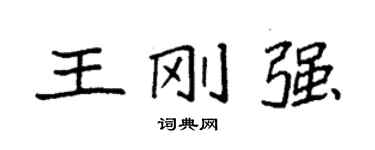 王刚强

词典网